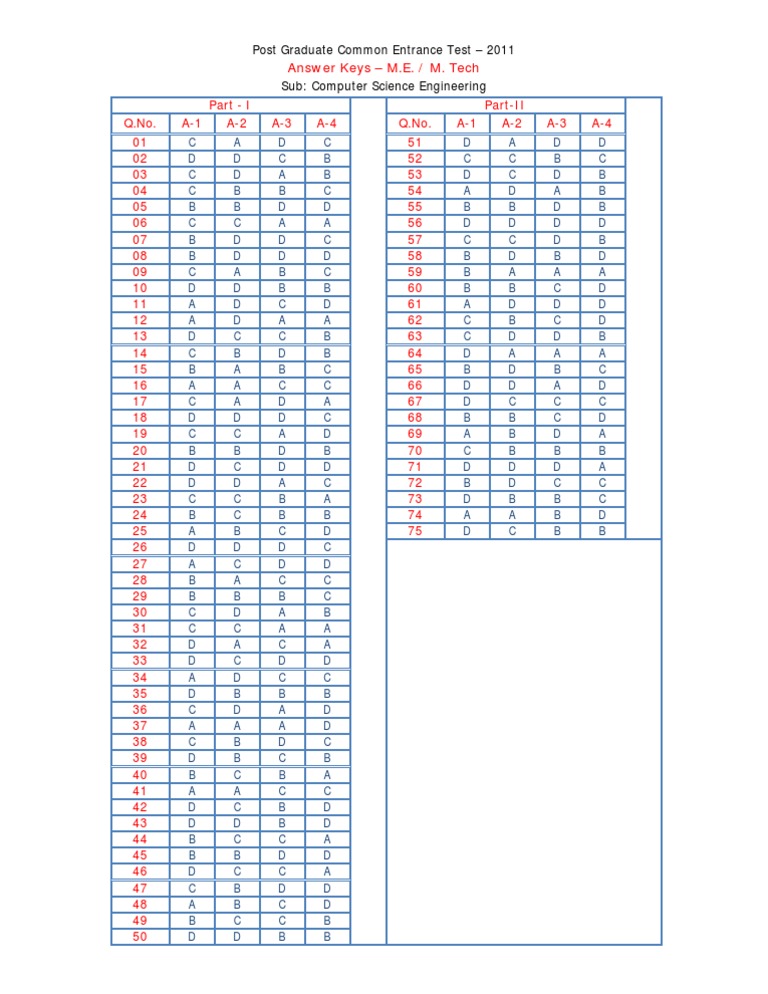 Post Graduate Common Entrance Test – 2011

Answer Keys – M.E. / M. Tech

Sub: Computer Science Engineering

Part - I

| Q.No. | A-1 | A-2 | A-3 | A-4 |
|---|---|---|---|---|
| 01 | C | A | D | C |
| 02 | D | D | C | B |
| 03 | C | D | A | B |
| 04 | C | B | B | C |
| 05 | B | B | D | D |
| 06 | C | C | A | A |
| 07 | B | D | D | C |
| 08 | B | D | D | D |
| 09 | C | A | B | C |
| 10 | D | D | B | B |
| 11 | A | D | C | D |
| 12 | A | D | A | A |
| 13 | D | C | C | B |
| 14 | C | B | D | B |
| 15 | B | A | B | C |
| 16 | A | A | C | C |
| 17 | C | A | D | A |
| 18 | D | D | D | C |
| 19 | C | C | A | D |
| 20 | B | B | D | B |
| 21 | D | C | D | D |
| 22 | D | D | A | C |
| 23 | C | C | B | A |
| 24 | B | C | B | B |
| 25 | A | B | C | D |
| 26 | D | D | D | C |
| 27 | A | C | D | D |
| 28 | B | A | C | C |
| 29 | B | B | B | C |
| 30 | C | D | A | B |
| 31 | C | C | A | A |
| 32 | D | A | C | A |
| 33 | D | C | D | D |
| 34 | A | D | C | C |
| 35 | D | B | B | B |
| 36 | C | D | A | D |
| 37 | A | A | A | D |
| 38 | C | B | D | C |
| 39 | D | B | C | B |
| 40 | B | C | B | A |
| 41 | A | A | C | C |
| 42 | D | C | B | D |
| 43 | D | D | B | D |
| 44 | B | C | C | A |
| 45 | B | B | D | D |
| 46 | D | C | C | A |
| 47 | C | B | D | D |
| 48 | A | B | C | D |
| 49 | B | C | C | B |
| 50 | D | D | B | B |

Part-II

| Q.No. | A-1 | A-2 | A-3 | A-4 |
|---|---|---|---|---|
| 51 | D | A | D | D |
| 52 | C | C | B | C |
| 53 | D | C | D | B |
| 54 | A | D | A | B |
| 55 | B | B | D | B |
| 56 | D | D | D | D |
| 57 | C | C | D | B |
| 58 | B | D | B | D |
| 59 | B | A | A | A |
| 60 | B | B | C | D |
| 61 | A | D | D | D |
| 62 | C | B | C | D |
| 63 | C | D | D | B |
| 64 | D | A | A | A |
| 65 | B | D | B | C |
| 66 | D | D | A | D |
| 67 | D | C | C | C |
| 68 | B | B | C | D |
| 69 | A | B | D | A |
| 70 | C | B | B | B |
| 71 | D | D | D | A |
| 72 | B | D | C | C |
| 73 | D | B | B | C |
| 74 | A | A | B | D |
| 75 | D | C | B | B |